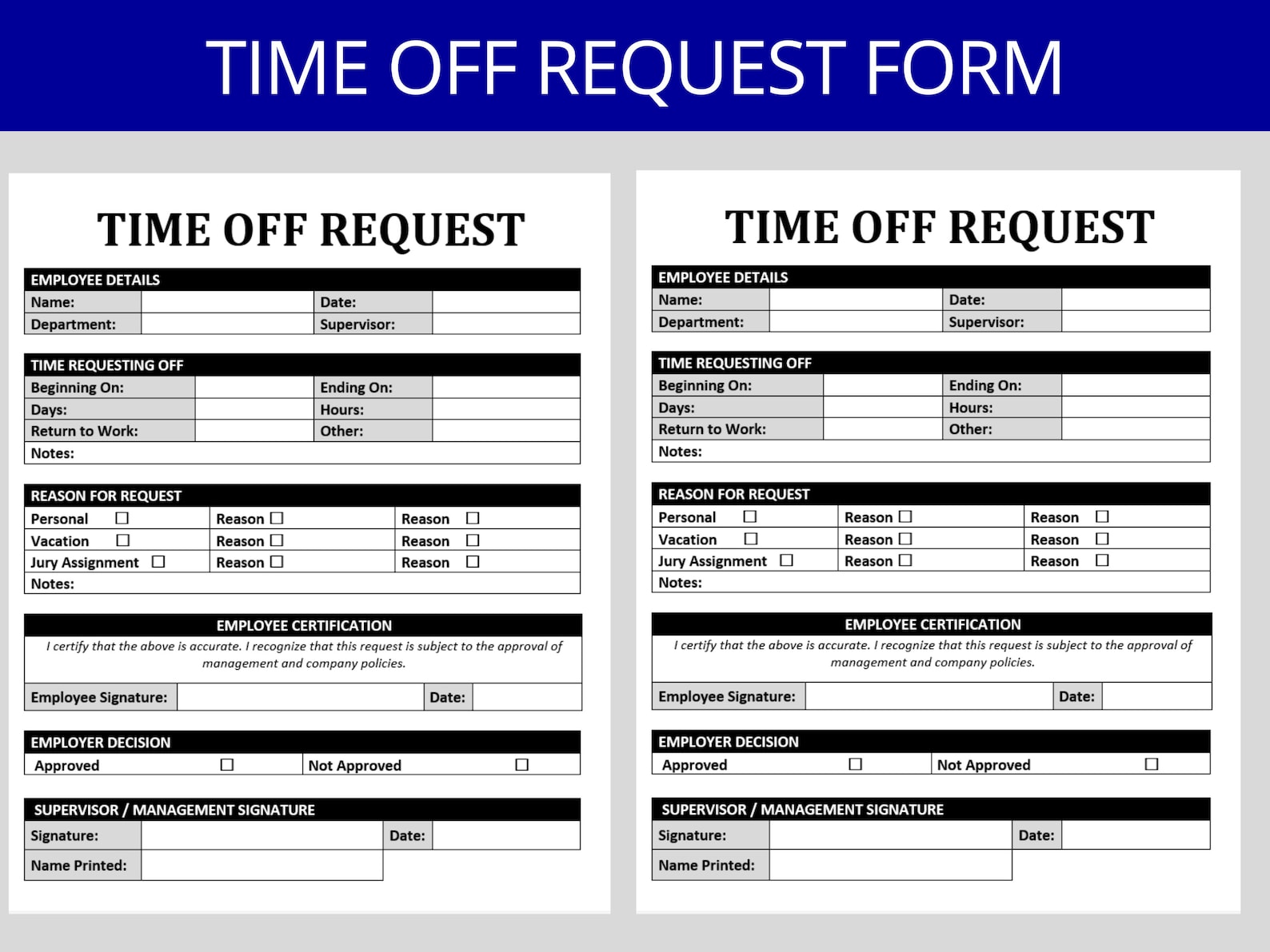 TIME OFF REQUEST FORM

TIME OFF REQUEST

EMPLOYEE DETAILS

| Name: | | Date: | |
|---|---|---|---|
| Department: | | Supervisor: | |

TIME REQUESTING OFF

| Beginning On: | | Ending On: | |
|---|---|---|---|
| Days: | | Hours: | |
| Return to Work: | | Other: | |

Notes:

REASON FOR REQUEST

| Personal ☐ | Reason ☐ | Reason ☐ |
|---|---|---|
| Vacation ☐ | Reason ☐ | Reason ☐ |
| Jury Assignment ☐ | Reason ☐ | Reason ☐ |

Notes:

EMPLOYEE CERTIFICATION

I certify that the above is accurate. I recognize that this request is subject to the approval of management and company policies.

| Employee Signature: | | Date: | |
|---|---|---|---|

EMPLOYER DECISION

| Approved ☐ | Not Approved ☐ |
|---|---|

SUPERVISOR / MANAGEMENT SIGNATURE

| Signature: | | Date: | |
|---|---|---|---|
| Name Printed: | | | |

TIME OFF REQUEST

EMPLOYEE DETAILS

| Name: | | Date: | |
|---|---|---|---|
| Department: | | Supervisor: | |

TIME REQUESTING OFF

| Beginning On: | | Ending On: | |
|---|---|---|---|
| Days: | | Hours: | |
| Return to Work: | | Other: | |

Notes:

REASON FOR REQUEST

| Personal ☐ | Reason ☐ | Reason ☐ |
|---|---|---|
| Vacation ☐ | Reason ☐ | Reason ☐ |
| Jury Assignment ☐ | Reason ☐ | Reason ☐ |

Notes:

EMPLOYEE CERTIFICATION

I certify that the above is accurate. I recognize that this request is subject to the approval of management and company policies.

| Employee Signature: | | Date: | |
|---|---|---|---|

EMPLOYER DECISION

| Approved ☐ | Not Approved ☐ |
|---|---|

SUPERVISOR / MANAGEMENT SIGNATURE

| Signature: | | Date: | |
|---|---|---|---|
| Name Printed: | | | |